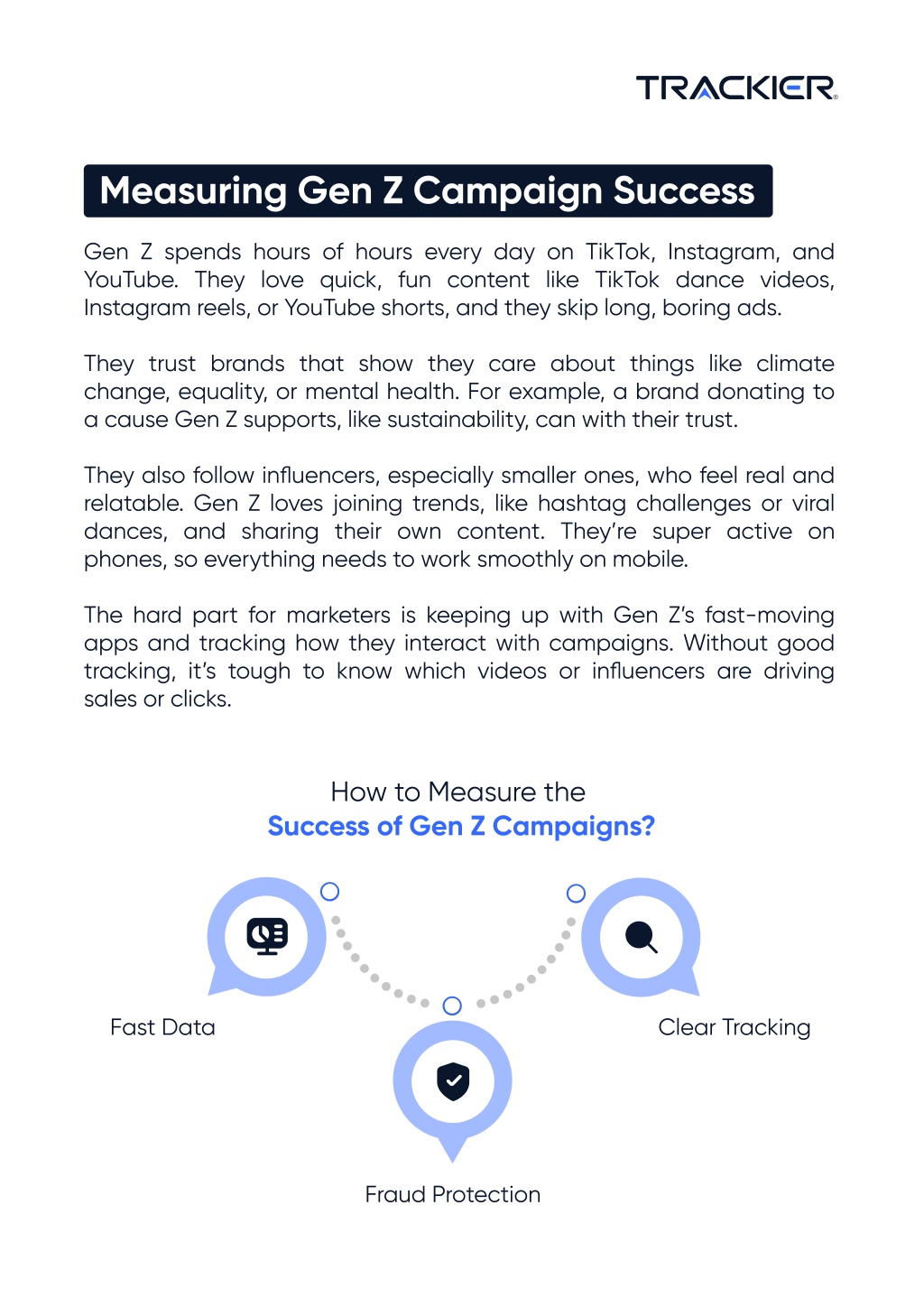 TRACKIER

Measuring Gen Z Campaign Success

Gen Z spends hours of hours every day on TikTok, Instagram, and YouTube. They love quick, fun content like TikTok dance videos, Instagram reels, or YouTube shorts, and they skip long, boring ads.

They trust brands that show they care about things like climate change, equality, or mental health. For example, a brand donating to a cause Gen Z supports, like sustainability, can with their trust.

They also follow influencers, especially smaller ones, who feel real and relatable. Gen Z loves joining trends, like hashtag challenges or viral dances, and sharing their own content. They're super active on phones, so everything needs to work smoothly on mobile.

The hard part for marketers is keeping up with Gen Z's fast-moving apps and tracking how they interact with campaigns. Without good tracking, it's tough to know which videos or influencers are driving sales or clicks.

How to Measure the
Success of Gen Z Campaigns?

Fast Data

Clear Tracking

Fraud Protection